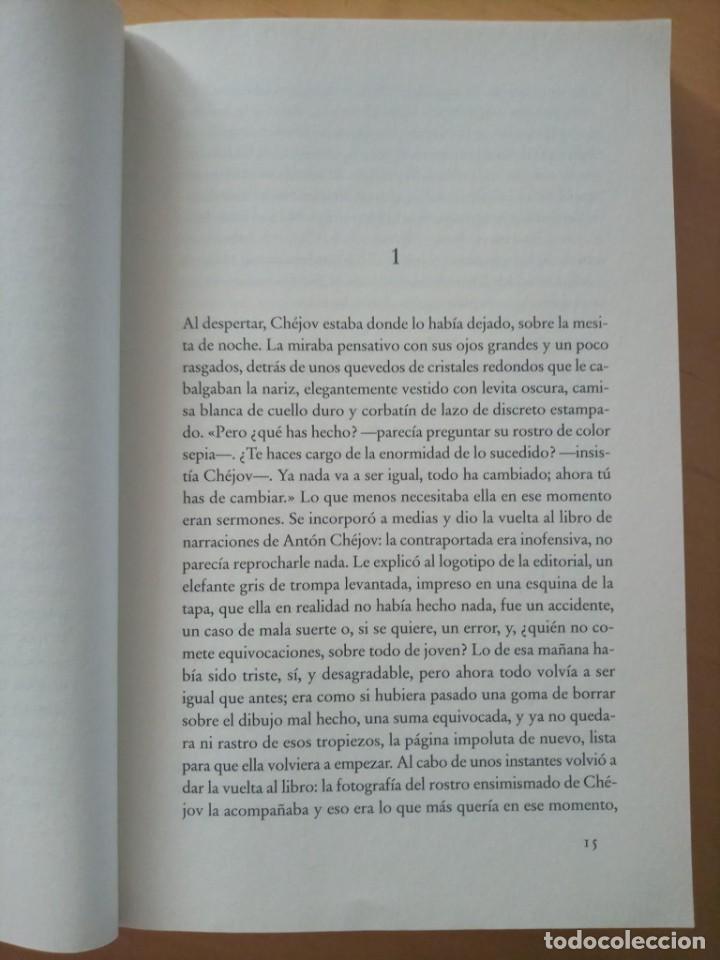 1

Al despertar, Chéjov estaba donde lo había dejado, sobre la mesita de noche. La miraba pensativo con sus ojos grandes y un poco rasgados, detrás de unos quevedos de cristales redondos que le cabalgaban la nariz, elegantemente vestido con levita oscura, camisa blanca de cuello duro y corbatín de lazo de discreto estampado. «Pero ¿qué has hecho? —parecía preguntar su rostro de color sepia—. ¿Te haces cargo de la enormidad de lo sucedido? —insistía Chéjov—. Ya nada va a ser igual, todo ha cambiado; ahora tú has de cambiar.» Lo que menos necesitaba ella en ese momento eran sermones. Se incorporó a medias y dio la vuelta al libro de narraciones de Antón Chéjov: la contraportada era inofensiva, no parecía reprocharle nada. Le explicó al logotipo de la editorial, un elefante gris de trompa levantada, impreso en una esquina de la tapa, que ella en realidad no había hecho nada, fue un accidente, un caso de mala suerte o, si se quiere, un error, y, ¿quién no comete equivocaciones, sobre todo de joven? Lo de esa mañana había sido triste, sí, y desagradable, pero ahora todo volvía a ser igual que antes; era como si hubiera pasado una goma de borrar sobre el dibujo mal hecho, una suma equivocada, y ya no quedara ni rastro de esos tropiezos, la página impoluta de nuevo, lista para que ella volviera a empezar. Al cabo de unos instantes volvió a dar la vuelta al libro: la fotografía del rostro ensimismado de Chéjov la acompañaba y eso era lo que más quería en ese momento,

15

TODOCOLECCION